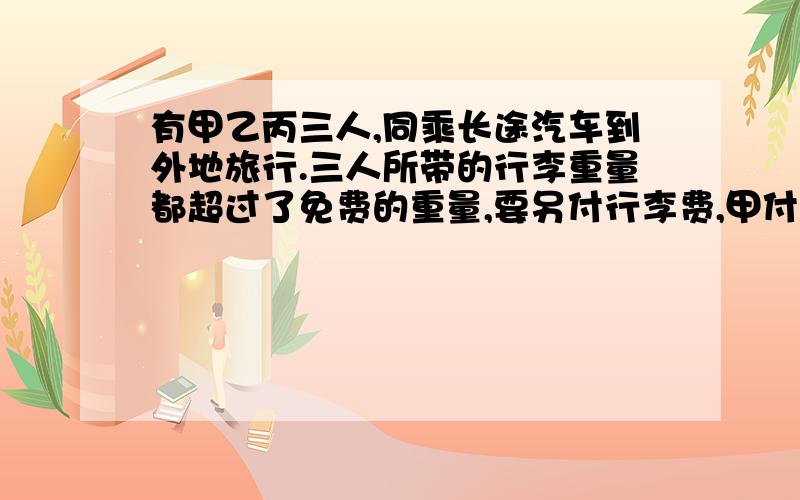 有甲乙丙三人,同乘长途汽车到外地旅行.三人所带的行李重量都超过了免费的重量,要另付行李费,甲付